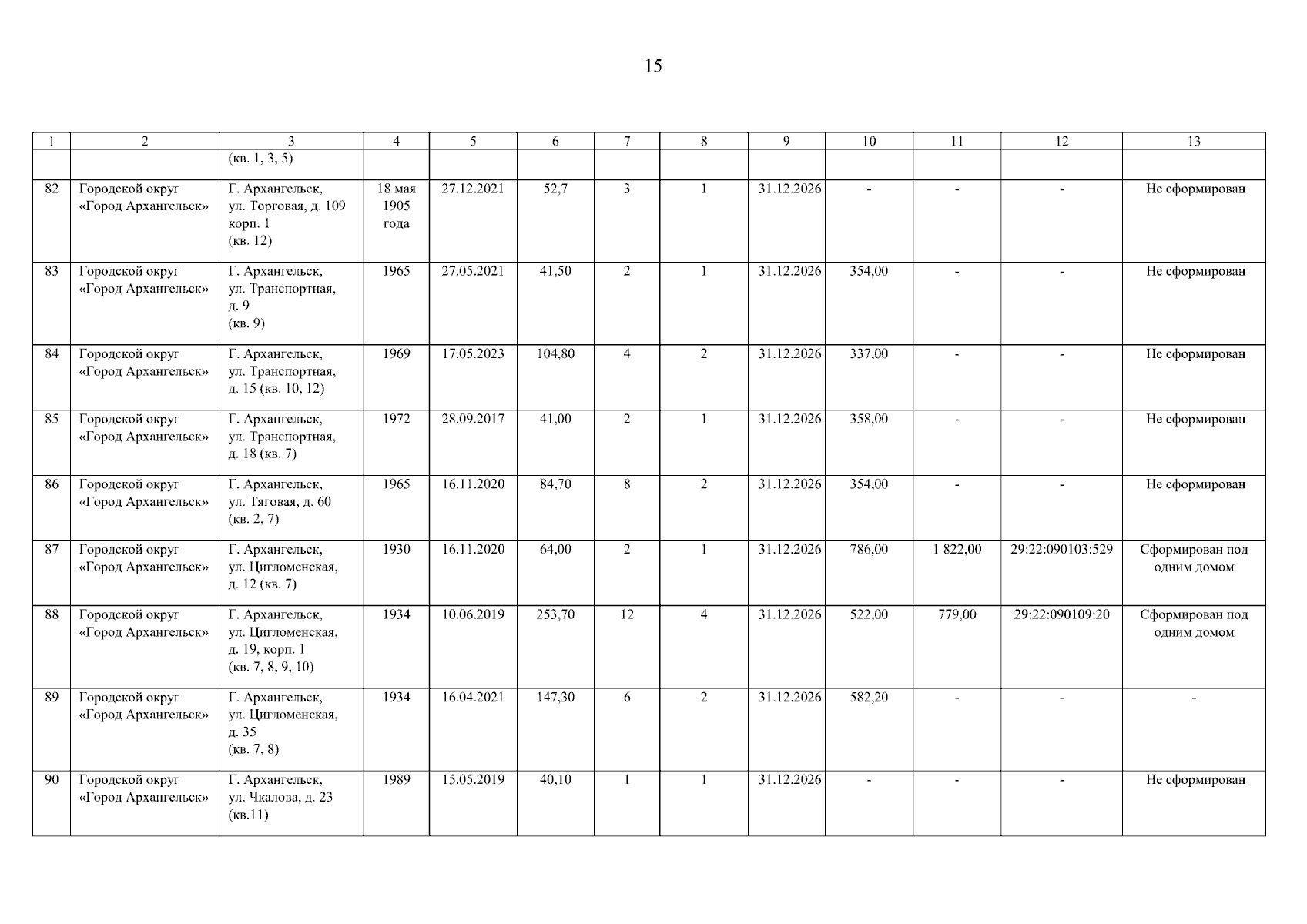 15

| 1 | 2 | 3 | 4 | 5 | 6 | 7 | 8 | 9 | 10 | 11 | 12 | 13 |
|---|---|---|---|---|---|---|---|---|---|---|---|---|
|  |  | (кв. 1, 3, 5) |  |  |  |  |  |  |  |  |  |  |
| 82 | Городской округ «Город Архангельск» | Г. Архангельск, ул. Торговая, д. 109 корп. 1 (кв. 12) | 18 мая 1905 года | 27.12.2021 | 52,7 | 3 | 1 | 31.12.2026 | - | - | - | Не сформирован |
| 83 | Городской округ «Город Архангельск» | Г. Архангельск, ул. Транспортная, д. 9 (кв. 9) | 1965 | 27.05.2021 | 41,50 | 2 | 1 | 31.12.2026 | 354,00 | - | - | Не сформирован |
| 84 | Городской округ «Город Архангельск» | Г. Архангельск, ул. Транспортная, д. 15 (кв. 10, 12) | 1969 | 17.05.2023 | 104,80 | 4 | 2 | 31.12.2026 | 337,00 | - | - | Не сформирован |
| 85 | Городской округ «Город Архангельск» | Г. Архангельск, ул. Транспортная, д. 18 (кв. 7) | 1972 | 28.09.2017 | 41,00 | 2 | 1 | 31.12.2026 | 358,00 | - | - | Не сформирован |
| 86 | Городской округ «Город Архангельск» | Г. Архангельск, ул. Тяговая, д. 60 (кв. 2, 7) | 1965 | 16.11.2020 | 84,70 | 8 | 2 | 31.12.2026 | 354,00 | - | - | Не сформирован |
| 87 | Городской округ «Город Архангельск» | Г. Архангельск, ул. Цигломенская, д. 12 (кв. 7) | 1930 | 16.11.2020 | 64,00 | 2 | 1 | 31.12.2026 | 786,00 | 1 822,00 | 29:22:090103:529 | Сформирован под одним домом |
| 88 | Городской округ «Город Архангельск» | Г. Архангельск, ул. Цигломенская, д. 19, корп. 1 (кв. 7, 8, 9, 10) | 1934 | 10.06.2019 | 253,70 | 12 | 4 | 31.12.2026 | 522,00 | 779,00 | 29:22:090109:20 | Сформирован под одним домом |
| 89 | Городской округ «Город Архангельск» | Г. Архангельск, ул. Цигломенская, д. 35 (кв. 7, 8) | 1934 | 16.04.2021 | 147,30 | 6 | 2 | 31.12.2026 | 582,20 | - | - | - |
| 90 | Городской округ «Город Архангельск» | Г. Архангельск, ул. Чкалова, д. 23 (кв.11) | 1989 | 15.05.2019 | 40,10 | 1 | 1 | 31.12.2026 | - | - | - | Не сформирован |